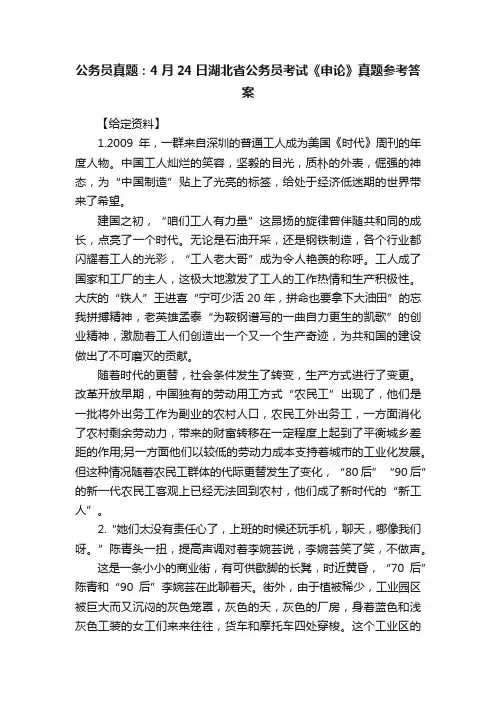 公务员真题：4 月 24 日湖北省公务员考试《申论》真题参考答案

【给定资料】

1.2009 年，一群来自深圳的普通工人成为美国《时代》周刊的年度人物。中国工人灿烂的笑容，坚毅的目光，质朴的外表，倔强的神态，为“中国制造”贴上了光亮的标签，给处于经济低迷期的世界带来了希望。

建国之初，“咱们工人有力量”这昂扬的旋律曾伴随共和同的成长，点亮了一个时代。无论是石油开采，还是钢铁制造，各个行业都闪耀着工人的光彩，“工人老大哥”成为令人艳羡的称呼。工人成了国家和工厂的主人，这极大地激发了工人的工作热情和生产积极性。大庆的“铁人”王进喜“宁可少活 20 年，拼命也要拿下大油田”的忘我拼搏精神，老英雄孟泰“为鞍钢谱写的一曲自力更生的凯歌”的创业精神，激励着工人们创造出一个又一个生产奇迹，为共和国的建设做出了不可磨灭的贡献。

随着时代的更替，社会条件发生了转变，生产方式进行了变更。改革开放早期，中国独有的劳动用工方式“农民工”出现了，他们是一批将外出务工作为副业的农村人口，农民工外出务工，一方面消化了农村剩余劳动力，带来的财富转移在一定程度上起到了平衡城乡差距的作用;另一方面他们以较低的劳动力成本支持着城市的工业化发展。但这种情况随着农民工群体的代际更替发生了变化，“80 后”“90 后”的新一代农民工客观上已经无法回到农村，他们成了新时代的“新工人”。

2.“她们太没有责任心了，上班的时候还玩手机，聊天，哪像我们呀。”陈青头一扭，提高声调对着李婉芸说，李婉芸笑了笑，不做声。

这是一条小小的商业街，有可供歇脚的长凳，时近黄昏，“70 后”陈青和“90 后”李婉芸在此聊着天。街外，由于植被稀少，工业园区被巨大而又沉闷的灰色笼罩，灰色的天，灰色的厂房，身着蓝色和浅灰色工装的女工们来来往往，货车和摩托车四处穿梭。这个工业区的